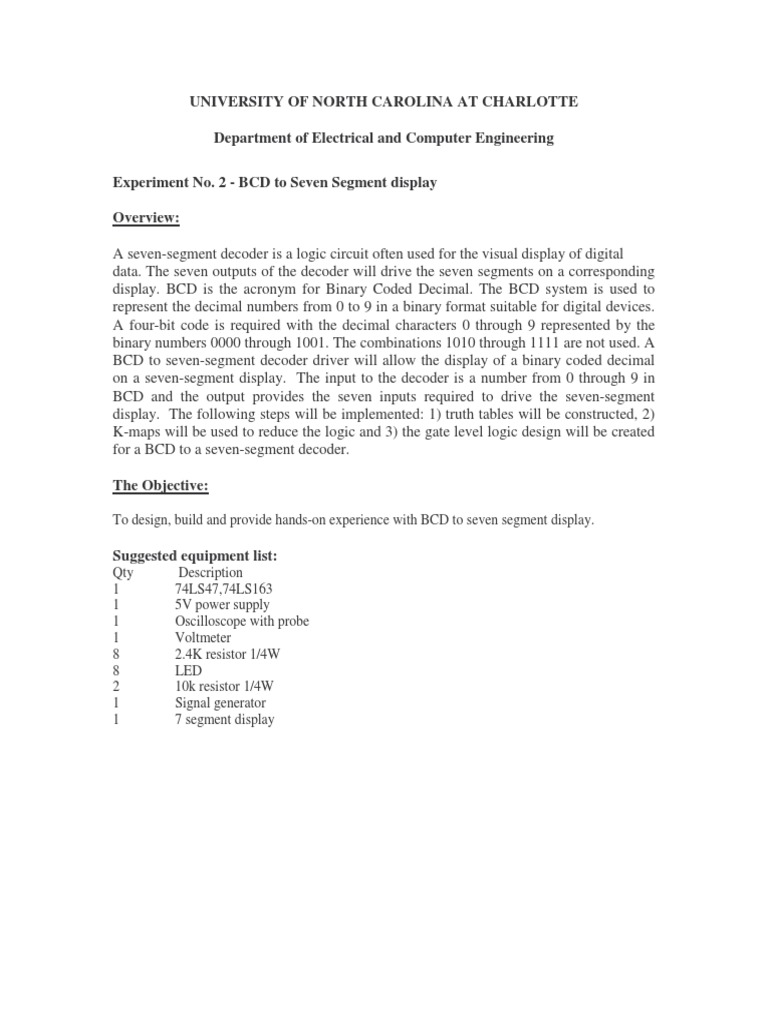 UNIVERSITY OF NORTH CAROLINA AT CHARLOTTE

Department of Electrical and Computer Engineering

Experiment No. 2 - BCD to Seven Segment display

Overview:

A seven-segment decoder is a logic circuit often used for the visual display of digital data. The seven outputs of the decoder will drive the seven segments on a corresponding display. BCD is the acronym for Binary Coded Decimal. The BCD system is used to represent the decimal numbers from 0 to 9 in a binary format suitable for digital devices. A four-bit code is required with the decimal characters 0 through 9 represented by the binary numbers 0000 through 1001. The combinations 1010 through 1111 are not used. A BCD to seven-segment decoder driver will allow the display of a binary coded decimal on a seven-segment display. The input to the decoder is a number from 0 through 9 in BCD and the output provides the seven inputs required to drive the seven-segment display. The following steps will be implemented: 1) truth tables will be constructed, 2) K-maps will be used to reduce the logic and 3) the gate level logic design will be created for a BCD to a seven-segment decoder.

The Objective:

To design, build and provide hands-on experience with BCD to seven segment display.

Suggested equipment list:

| Qty | Description |
|---|---|
| 1 | 74LS47,74LS163 |
| 1 | 5V power supply |
| 1 | Oscilloscope with probe |
| 1 | Voltmeter |
| 8 | 2.4K resistor 1/4W |
| 8 | LED |
| 2 | 10k resistor 1/4W |
| 1 | Signal generator |
| 1 | 7 segment display |